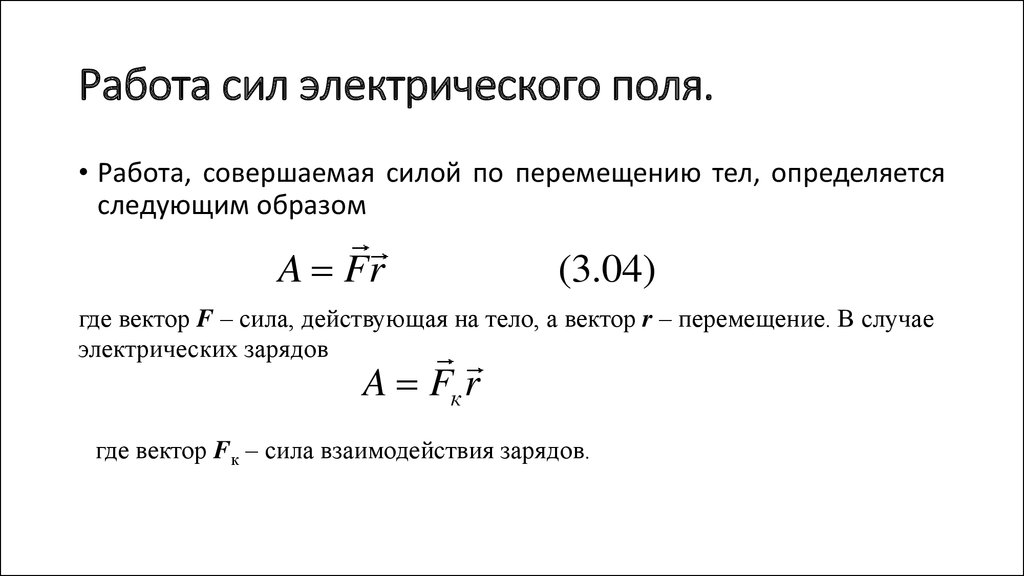 Работа сил электрического поля.

• Работа, совершаемая силой по перемещению тел, определяется следующим образом

$A = \vec{F}\vec{r}$ (3.04)

где вектор $\boldsymbol{F}$ – сила, действующая на тело, а вектор $\boldsymbol{r}$ – перемещение. В случае электрических зарядов

$A = \vec{F}_{к}\vec{r}$

где вектор $\boldsymbol{F}_{к}$ – сила взаимодействия зарядов.